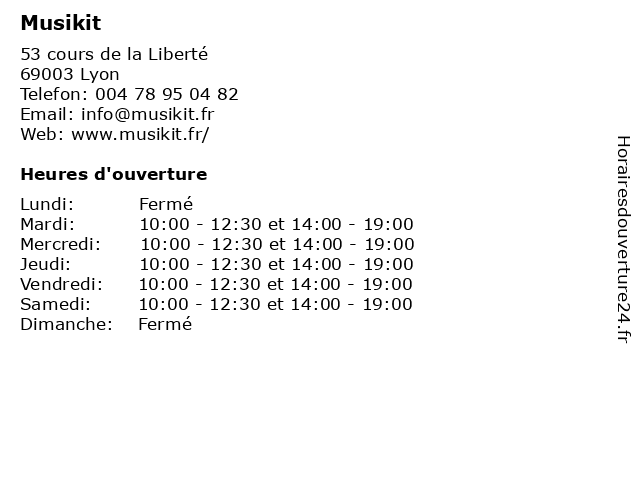 Musikit

53 cours de la Liberté
69003 Lyon
Telefon: 004 78 95 04 82
Email: info@musikit.fr
Web: www.musikit.fr/

Heures d'ouverture

| | |
|---|---|
| Lundi: | Fermé |
| Mardi: | 10:00 - 12:30 et 14:00 - 19:00 |
| Mercredi: | 10:00 - 12:30 et 14:00 - 19:00 |
| Jeudi: | 10:00 - 12:30 et 14:00 - 19:00 |
| Vendredi: | 10:00 - 12:30 et 14:00 - 19:00 |
| Samedi: | 10:00 - 12:30 et 14:00 - 19:00 |
| Dimanche: | Fermé |

Horairesdouverture24.fr